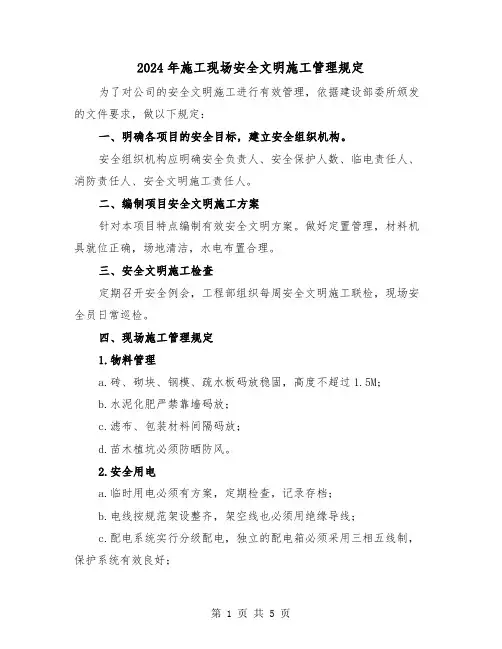 2024年施工现场安全文明施工管理规定

为了对公司的安全文明施工进行有效管理，依据建设部委所颁发的文件要求，做以下规定：

一、明确各项目的安全目标，建立安全组织机构。

安全组织机构应明确安全负责人、安全保护人数、临电责任人、消防责任人、安全文明施工责任人。

二、编制项目安全文明施工方案

针对本项目特点编制有效安全文明方案。做好定置管理，材料机具就位正确，场地清洁，水电布置合理。

三、安全文明施工检查

定期召开安全例会，工程部组织每周安全文明施工联检，现场安全员日常巡检。

四、现场施工管理规定

1.物料管理

a.砖、砌块、钢模、疏水板码放稳固，高度不超过1.5M；

b.水泥化肥严禁靠墙码放；

c.滤布、包装材料间隔码放；

d.苗木植坑必须防晒防风。

2.安全用电

a.临时用电必须有方案，定期检查，记录存档；

b.电线按规范架设整齐，架空线也必须用绝缘导线；

c.配电系统实行分级配电，独立的配电箱必须采用三相五线制，保护系统有效良好；

第 1 页 共 5 页